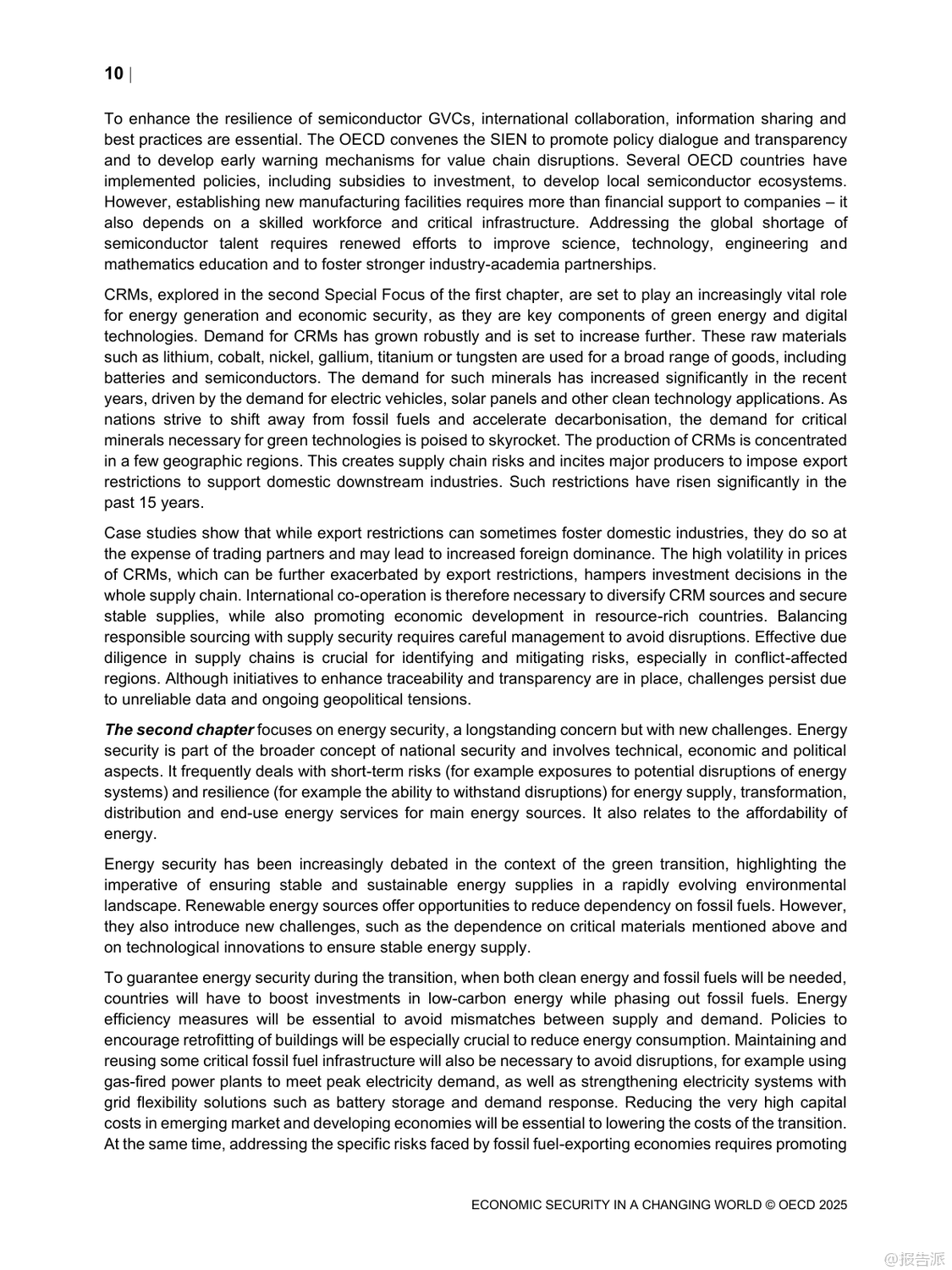 10 |

To enhance the resilience of semiconductor GVCs, international collaboration, information sharing and best practices are essential. The OECD convenes the SIEN to promote policy dialogue and transparency and to develop early warning mechanisms for value chain disruptions. Several OECD countries have implemented policies, including subsidies to investment, to develop local semiconductor ecosystems. However, establishing new manufacturing facilities requires more than financial support to companies – it also depends on a skilled workforce and critical infrastructure. Addressing the global shortage of semiconductor talent requires renewed efforts to improve science, technology, engineering and mathematics education and to foster stronger industry-academia partnerships.

CRMs, explored in the second Special Focus of the first chapter, are set to play an increasingly vital role for energy generation and economic security, as they are key components of green energy and digital technologies. Demand for CRMs has grown robustly and is set to increase further. These raw materials such as lithium, cobalt, nickel, gallium, titanium or tungsten are used for a broad range of goods, including batteries and semiconductors. The demand for such minerals has increased significantly in the recent years, driven by the demand for electric vehicles, solar panels and other clean technology applications. As nations strive to shift away from fossil fuels and accelerate decarbonisation, the demand for critical minerals necessary for green technologies is poised to skyrocket. The production of CRMs is concentrated in a few geographic regions. This creates supply chain risks and incites major producers to impose export restrictions to support domestic downstream industries. Such restrictions have risen significantly in the past 15 years.

Case studies show that while export restrictions can sometimes foster domestic industries, they do so at the expense of trading partners and may lead to increased foreign dominance. The high volatility in prices of CRMs, which can be further exacerbated by export restrictions, hampers investment decisions in the whole supply chain. International co-operation is therefore necessary to diversify CRM sources and secure stable supplies, while also promoting economic development in resource-rich countries. Balancing responsible sourcing with supply security requires careful management to avoid disruptions. Effective due diligence in supply chains is crucial for identifying and mitigating risks, especially in conflict-affected regions. Although initiatives to enhance traceability and transparency are in place, challenges persist due to unreliable data and ongoing geopolitical tensions.

The second chapter focuses on energy security, a longstanding concern but with new challenges. Energy security is part of the broader concept of national security and involves technical, economic and political aspects. It frequently deals with short-term risks (for example exposures to potential disruptions of energy systems) and resilience (for example the ability to withstand disruptions) for energy supply, transformation, distribution and end-use energy services for main energy sources. It also relates to the affordability of energy.

Energy security has been increasingly debated in the context of the green transition, highlighting the imperative of ensuring stable and sustainable energy supplies in a rapidly evolving environmental landscape. Renewable energy sources offer opportunities to reduce dependency on fossil fuels. However, they also introduce new challenges, such as the dependence on critical materials mentioned above and on technological innovations to ensure stable energy supply.

To guarantee energy security during the transition, when both clean energy and fossil fuels will be needed, countries will have to boost investments in low-carbon energy while phasing out fossil fuels. Energy efficiency measures will be essential to avoid mismatches between supply and demand. Policies to encourage retrofitting of buildings will be especially crucial to reduce energy consumption. Maintaining and reusing some critical fossil fuel infrastructure will also be necessary to avoid disruptions, for example using gas-fired power plants to meet peak electricity demand, as well as strengthening electricity systems with grid flexibility solutions such as battery storage and demand response. Reducing the very high capital costs in emerging market and developing economies will be essential to lowering the costs of the transition. At the same time, addressing the specific risks faced by fossil fuel-exporting economies requires promoting

ECONOMIC SECURITY IN A CHANGING WORLD © OECD 2025

@报告派